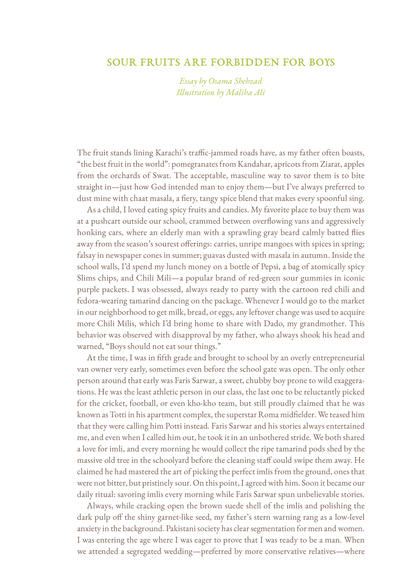 SOUR FRUITS ARE FORBIDDEN FOR BOYS

Essay by Osama Shehzad
Illustration by Maliha Ali

The fruit stands lining Karachi's traffic-jammed roads have, as my father often boasts, "the best fruit in the world": pomegranates from Kandahar, apricots from Ziarat, apples from the orchards of Swat. The acceptable, masculine way to savor them is to bite straight in—just how God intended man to enjoy them—but I've always preferred to dust mine with chaat masala, a fiery, tangy spice blend that makes every spoonful sing.

As a child, I loved eating spicy fruits and candies. My favorite place to buy them was at a pushcart outside our school, crammed between overflowing vans and aggressively honking cars, where an elderly man with a sprawling gray beard calmly batted flies away from the season's sourest offerings: carries, unripe mangoes with spices in spring; falsay in newspaper cones in summer; guavas dusted with masala in autumn. Inside the school walls, I'd spend my lunch money on a bottle of Pepsi, a bag of atomically spicy Slims chips, and Chili Mili—a popular brand of red-green sour gummies in iconic purple packets. I was obsessed, always ready to party with the cartoon red chili and fedora-wearing tamarind dancing on the package. Whenever I would go to the market in our neighborhood to get milk, bread, or eggs, any leftover change was used to acquire more Chili Milis, which I'd bring home to share with Dado, my grandmother. This behavior was observed with disapproval by my father, who always shook his head and warned, "Boys should not eat sour things."

At the time, I was in fifth grade and brought to school by an overly entrepreneurial van owner very early, sometimes even before the school gate was open. The only other person around that early was Faris Sarwar, a sweet, chubby boy prone to wild exaggerations. He was the least athletic person in our class, the last one to be reluctantly picked for the cricket, football, or even kho-kho team, but still proudly claimed that he was known as Totti in his apartment complex, the superstar Roma midfielder. We teased him that they were calling him Potti instead. Faris Sarwar and his stories always entertained me, and even when I called him out, he took it in an unbothered stride. We both shared a love for imli, and every morning he would collect the ripe tamarind pods shed by the massive old tree in the schoolyard before the cleaning staff could swipe them away. He claimed he had mastered the art of picking the perfect imlis from the ground, ones that were not bitter, but pristinely sour. On this point, I agreed with him. Soon it became our daily ritual: savoring imlis every morning while Faris Sarwar spun unbelievable stories.

Always, while cracking open the brown suede shell of the imlis and polishing the dark pulp off the shiny garnet-like seed, my father's stern warning rang as a low-level anxiety in the background. Pakistani society has clear segmentation for men and women. I was entering the age where I was eager to prove that I was ready to be a man. When we attended a segregated wedding—preferred by more conservative relatives—where